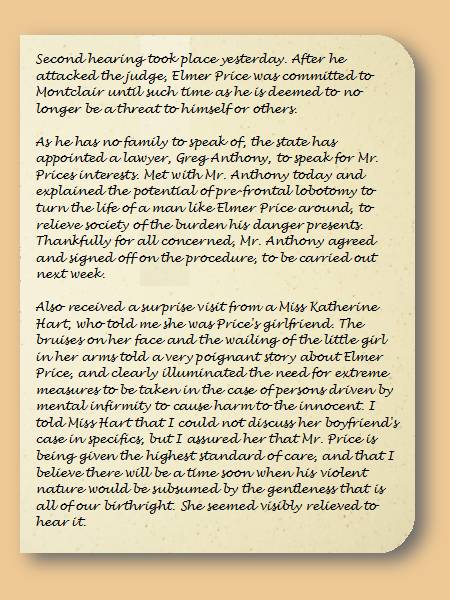 Second hearing took place yesterday. After he attacked the judge, Elmer Price was committed to Montclair until such time as he is deemed to no longer be a threat to himself or others.

As he has no family to speak of, the state has appointed a lawyer, Greg Anthony, to speak for Mr. Prices interests. Met with Mr. Anthony today and explained the potential of pre-frontal lobotomy to turn the life of a man like Elmer Price around, to relieve society of the burden his danger presents. Thankfully for all concerned, Mr. Anthony agreed and signed off on the procedure, to be carried out next week.

Also received a surprise visit from a Miss Katherine Hart, who told me she was Price's girlfriend. The bruises on her face and the wailing of the little girl in her arms told a very poignant story about Elmer Price, and clearly illuminated the need for extreme measures to be taken in the case of persons driven by mental infirmity to cause harm to the innocent. I told Miss Hart that I could not discuss her boyfriend's case in specifics, but I assured her that Mr. Price is being given the highest standard of care, and that I believe there will be a time soon when his violent nature would be subsumed by the gentleness that is all of our birthright. She seemed visibly relieved to hear it.